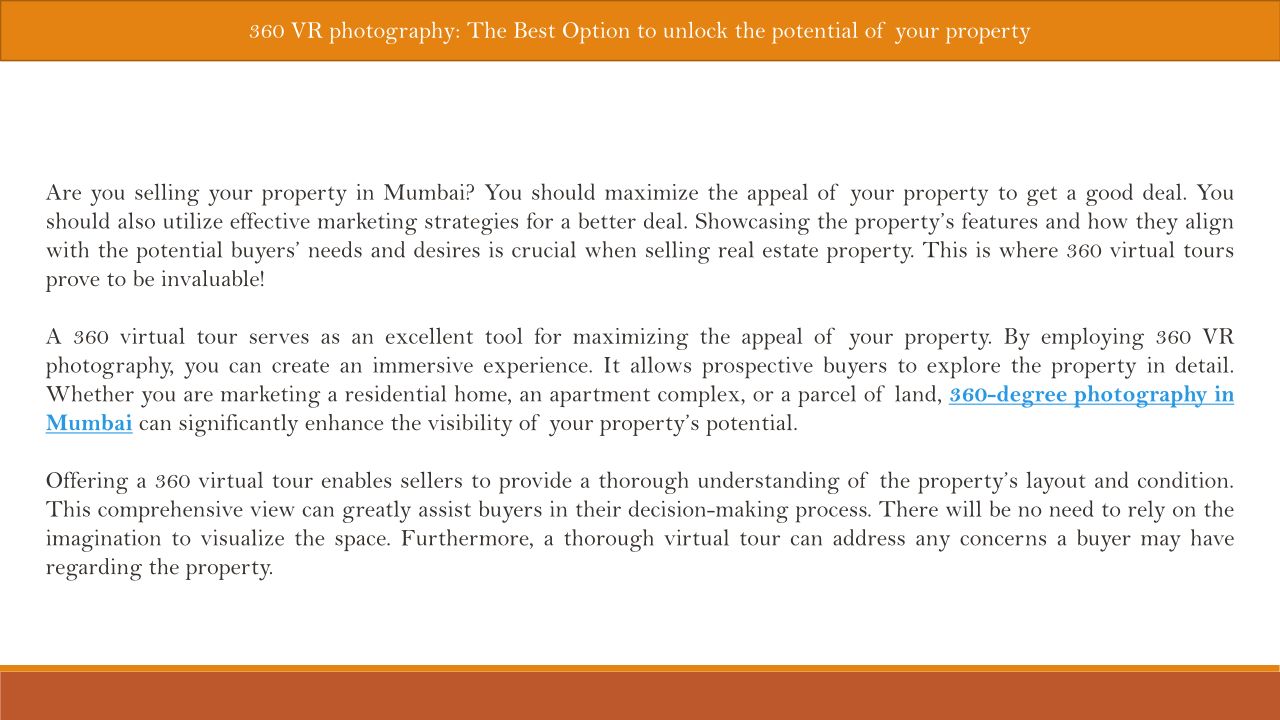 360 VR photography: The Best Option to unlock the potential of your property

Are you selling your property in Mumbai? You should maximize the appeal of your property to get a good deal. You should also utilize effective marketing strategies for a better deal. Showcasing the property's features and how they align with the potential buyers' needs and desires is crucial when selling real estate property. This is where 360 virtual tours prove to be invaluable!

A 360 virtual tour serves as an excellent tool for maximizing the appeal of your property. By employing 360 VR photography, you can create an immersive experience. It allows prospective buyers to explore the property in detail. Whether you are marketing a residential home, an apartment complex, or a parcel of land, 360-degree photography in Mumbai can significantly enhance the visibility of your property's potential.

Offering a 360 virtual tour enables sellers to provide a thorough understanding of the property's layout and condition. This comprehensive view can greatly assist buyers in their decision-making process. There will be no need to rely on the imagination to visualize the space. Furthermore, a thorough virtual tour can address any concerns a buyer may have regarding the property.